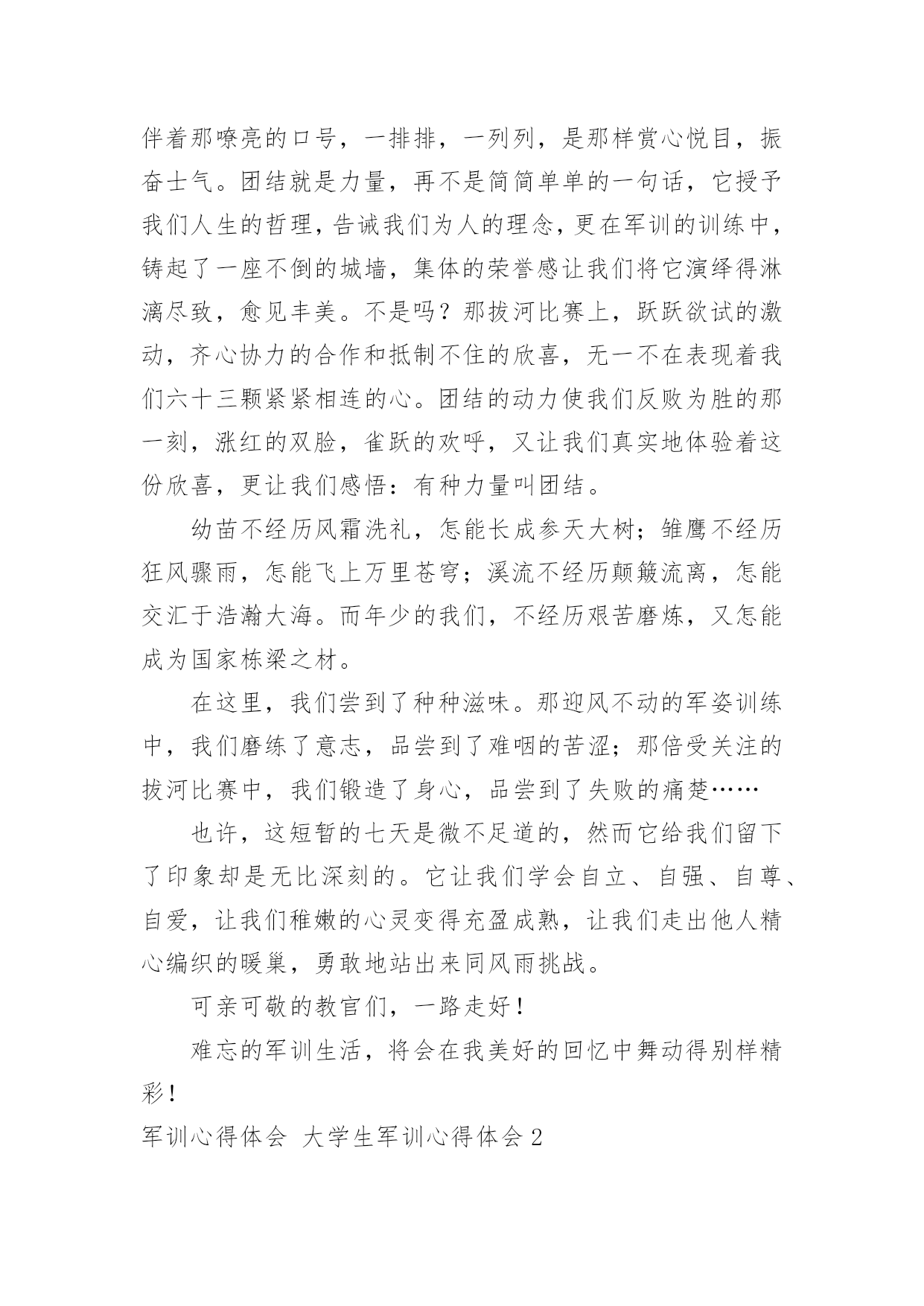 伴着那嘹亮的口号，一排排，一列列，是那样赏心悦目，振奋士气。团结就是力量，再不是简简单单的一句话，它授予我们人生的哲理，告诫我们为人的理念，更在军训的训练中，铸起了一座不倒的城墙，集体的荣誉感让我们将它演绎得淋漓尽致，愈见丰美。不是吗？那拔河比赛上，跃跃欲试的激动，齐心协力的合作和抵制不住的欣喜，无一不在表现着我们六十三颗紧紧相连的心。团结的动力使我们反败为胜的那一刻，涨红的双脸，雀跃的欢呼，又让我们真实地体验着这份欣喜，更让我们感悟：有种力量叫团结。

幼苗不经历风霜洗礼，怎能长成参天大树；雏鹰不经历狂风骤雨，怎能飞上万里苍穹；溪流不经历颠簸流离，怎能交汇于浩瀚大海。而年少的我们，不经历艰苦磨炼，又怎能成为国家栋梁之材。

在这里，我们尝到了种种滋味。那迎风不动的军姿训练中，我们磨练了意志，品尝到了难咽的苦涩；那倍受关注的拔河比赛中，我们锻造了身心，品尝到了失败的痛楚……

也许，这短暂的七天是微不足道的，然而它给我们留下了印象却是无比深刻的。它让我们学会自立、自强、自尊、自爱，让我们稚嫩的心灵变得充盈成熟，让我们走出他人精心编织的暖巢，勇敢地站出来同风雨挑战。

可亲可敬的教官们，一路走好！

难忘的军训生活，将会在我美好的回忆中舞动得别样精彩！

军训心得体会 大学生军训心得体会 2